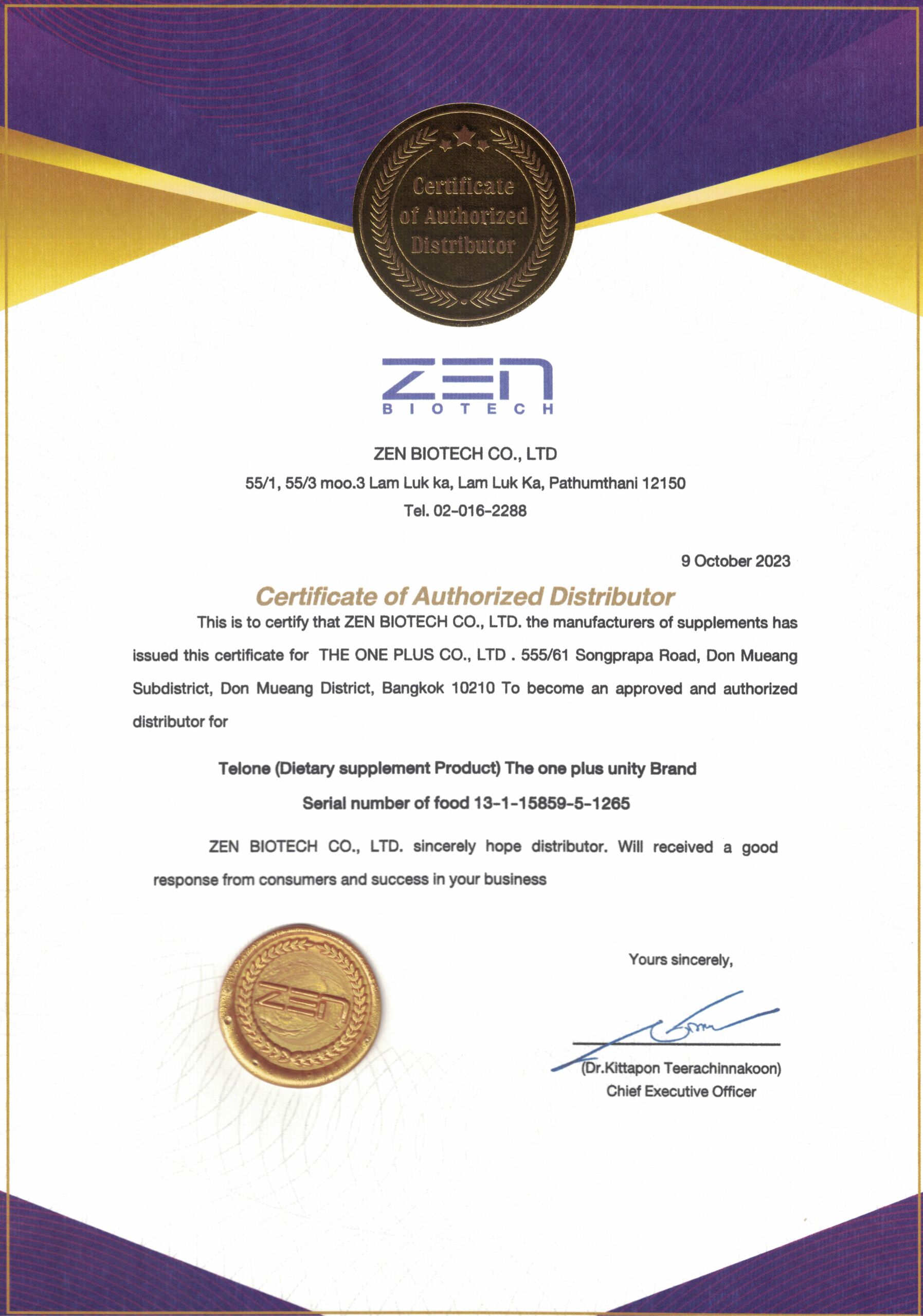 Certificate of Authorized Distributor

ZEN
BIOTECH

ZEN BIOTECH CO., LTD
55/1, 55/3 moo.3 Lam Luk ka, Lam Luk Ka, Pathumthani 12150
Tel. 02-016-2288

9 October 2023

Certificate of Authorized Distributor

This is to certify that ZEN BIOTECH CO., LTD. the manufacturers of supplements has issued this certificate for THE ONE PLUS CO., LTD . 555/61 Songprapa Road, Don Mueang Subdistrict, Don Mueang District, Bangkok 10210 To become an approved and authorized distributor for

Telone (Dietary supplement Product) The one plus unity Brand
Serial number of food 13-1-15859-5-1265

ZEN BIOTECH CO., LTD. sincerely hope distributor. Will received a good response from consumers and success in your business

ZEN

Yours sincerely,

(Dr.Kittapon Teerachinnakoon)
Chief Executive Officer